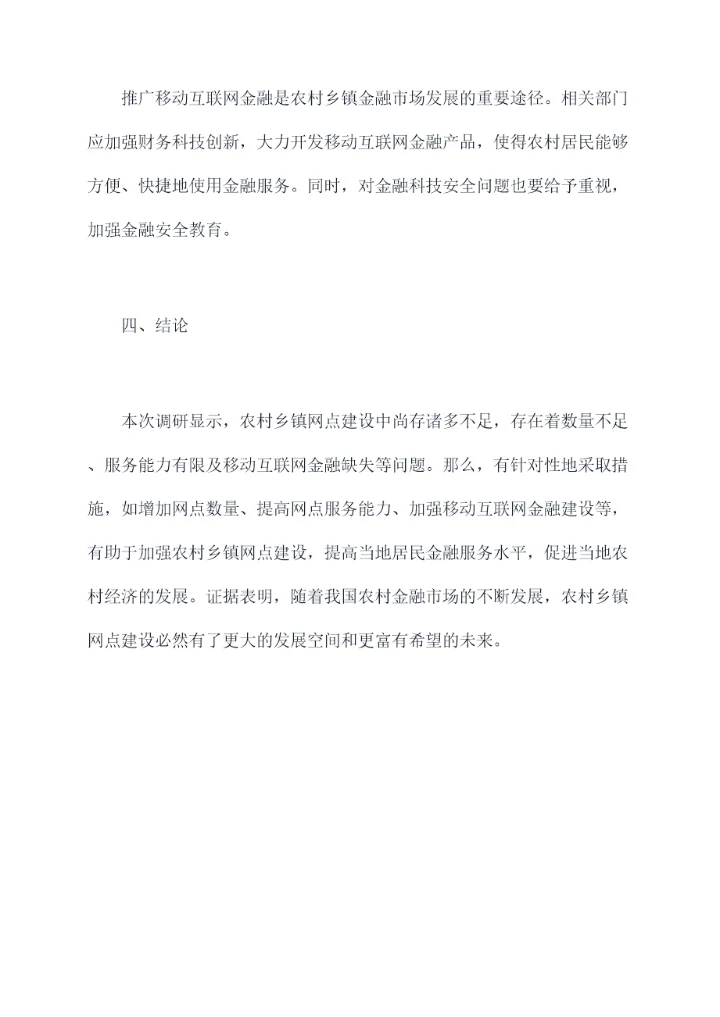 推广移动互联网金融是农村乡镇金融市场发展的重要途径。相关部门应加强财务科技创新，大力开发移动互联网金融产品，使得农村居民能够方便、快捷地使用金融服务。同时，对金融科技安全问题也要给予重视，加强金融安全教育。

四、结论

本次调研显示，农村乡镇网点建设中尚存诸多不足，存在着数量不足、服务能力有限及移动互联网金融缺失等问题。那么，有针对性地采取措施，如增加网点数量、提高网点服务能力、加强移动互联网金融建设等，有助于加强农村乡镇网点建设，提高当地居民金融服务水平，促进当地农村经济的发展。证据表明，随着我国农村金融市场的不断发展，农村乡镇网点建设必然有了更大的发展空间和更富有希望的未来。